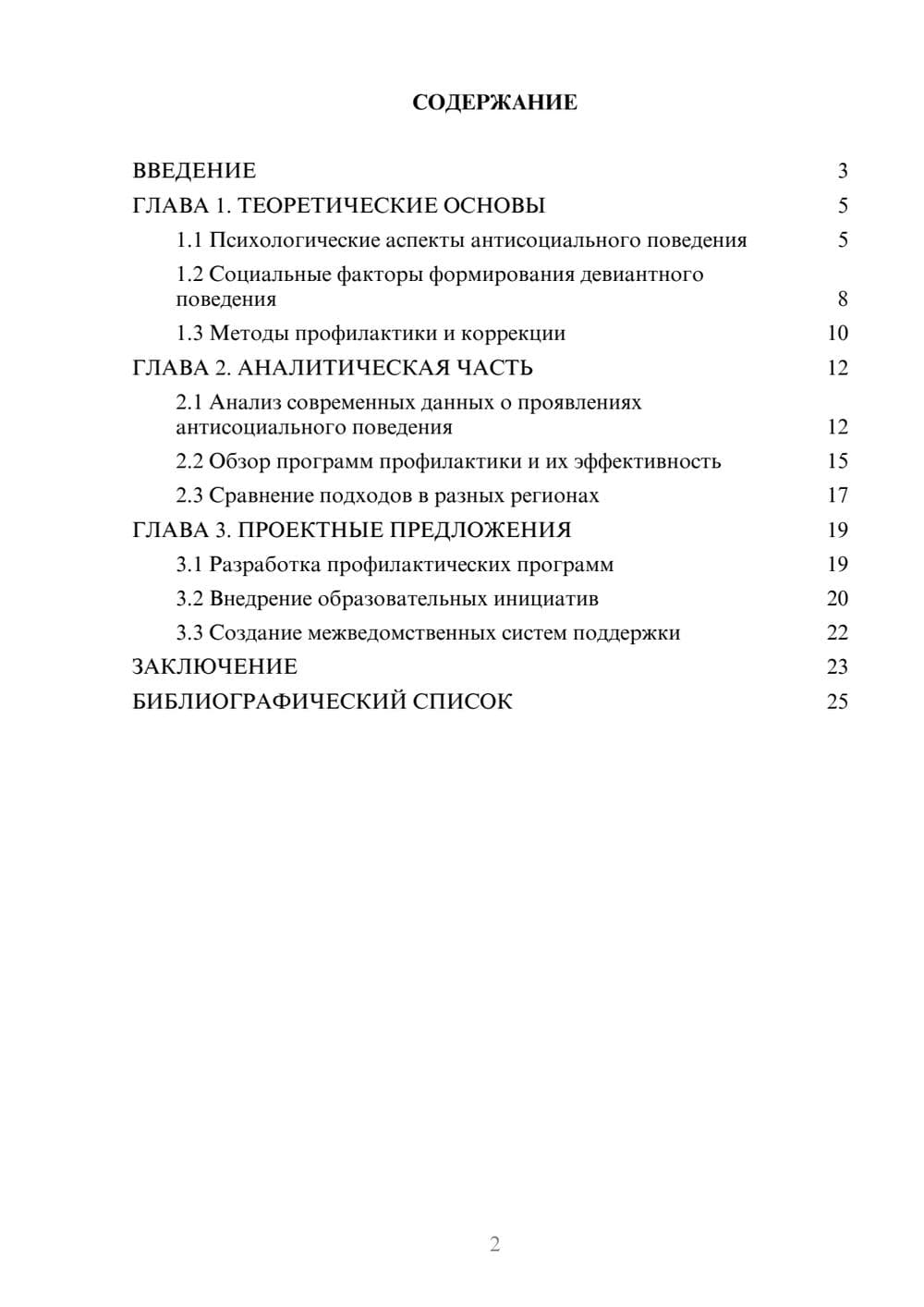 СОДЕРЖАНИЕ

ВВЕДЕНИЕ 3
ГЛАВА 1. ТЕОРЕТИЧЕСКИЕ ОСНОВЫ 5
1.1 Психологические аспекты антисоциального поведения 5
1.2 Социальные факторы формирования девиантного поведения 8
1.3 Методы профилактики и коррекции 10
ГЛАВА 2. АНАЛИТИЧЕСКАЯ ЧАСТЬ 12
2.1 Анализ современных данных о проявлениях антисоциального поведения 12
2.2 Обзор программ профилактики и их эффективность 15
2.3 Сравнение подходов в разных регионах 17
ГЛАВА 3. ПРОЕКТНЫЕ ПРЕДЛОЖЕНИЯ 19
3.1 Разработка профилактических программ 19
3.2 Внедрение образовательных инициатив 20
3.3 Создание межведомственных систем поддержки 22
ЗАКЛЮЧЕНИЕ 23
БИБЛИОГРАФИЧЕСКИЙ СПИСОК 25

2